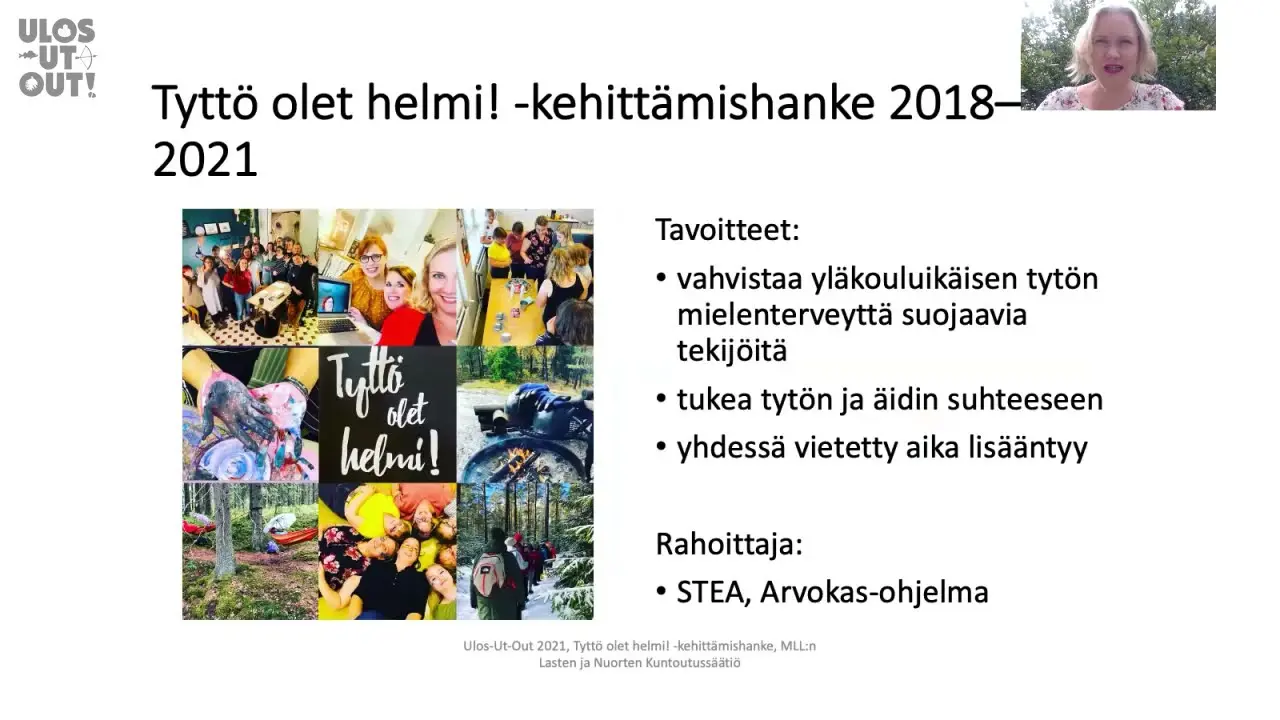 ULOS
UT
OUT!

Tyttö olet helmi! -kehittämishanke 2018–2021

Tyttö olet helmi!

Tavoitteet:

• vahvistaa yläkouluikäisen tytön mielenterveyttä suojaavia tekijöitä
• tukea tytön ja äidin suhteeseen
• yhdessä vietetty aika lisääntyy

Rahoittaja:

• STEA, Arvokas-ohjelma

Ulos-Ut-Out 2021, Tyttö olet helmi! -kehittämishanke, MLL:n Lasten ja Nuorten Kuntoutussäätiö